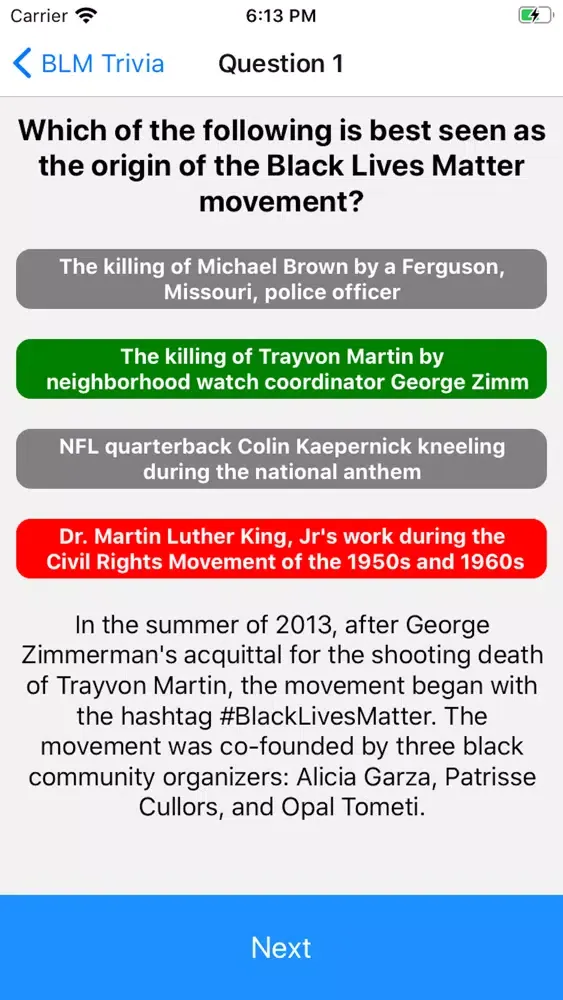 Carrier
6:13 PM

BLM Trivia
Question 1

Which of the following is best seen as the origin of the Black Lives Matter movement?

The killing of Michael Brown by a Ferguson, Missouri, police officer

The killing of Trayvon Martin by neighborhood watch coordinator George Zimm

NFL quarterback Colin Kaepernick kneeling during the national anthem

Dr. Martin Luther King, Jr's work during the Civil Rights Movement of the 1950s and 1960s

In the summer of 2013, after George Zimmerman's acquittal for the shooting death of Trayvon Martin, the movement began with the hashtag #BlackLivesMatter. The movement was co-founded by three black community organizers: Alicia Garza, Patrisse Cullors, and Opal Tometi.

Next